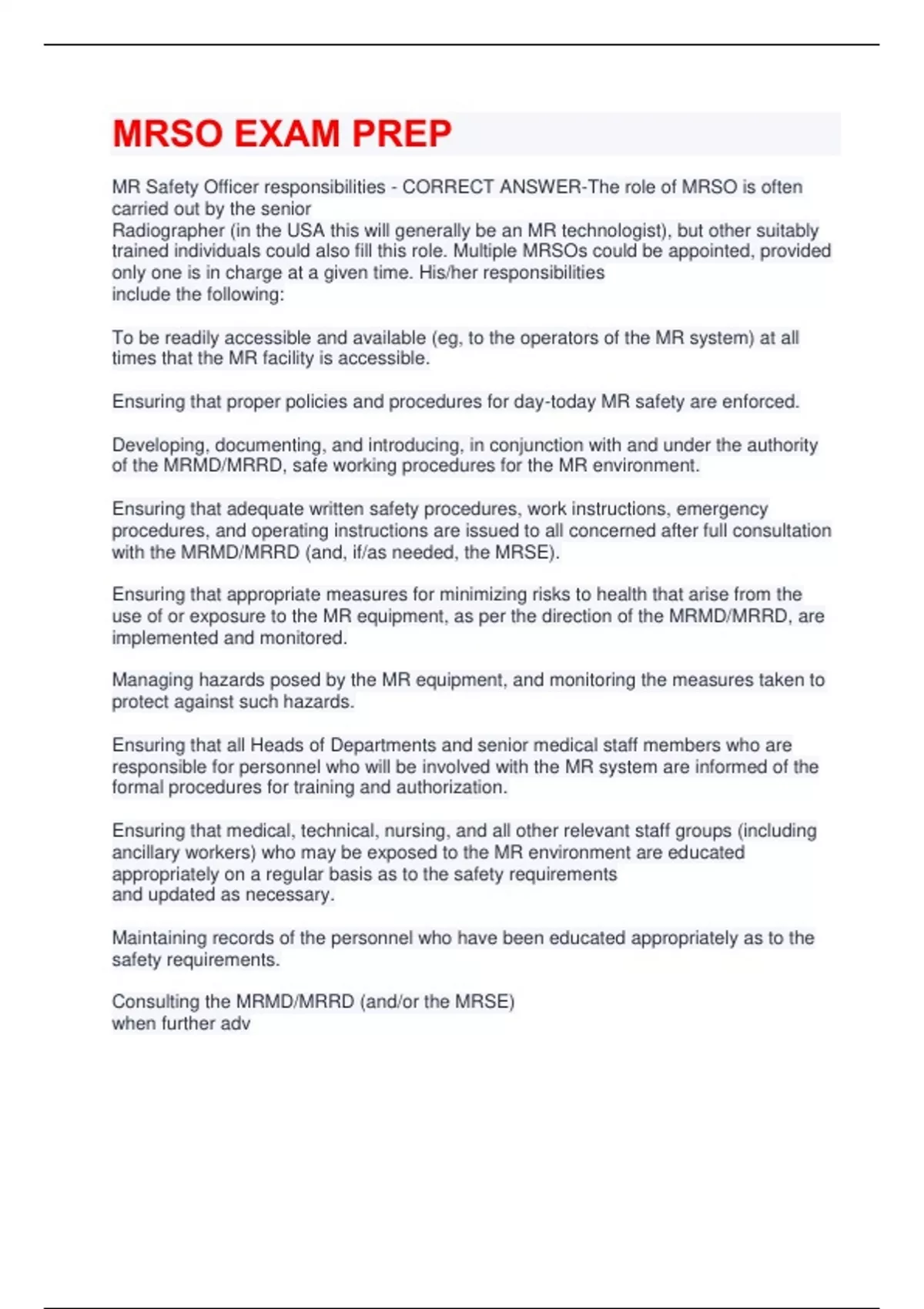 MRSO EXAM PREP

MR Safety Officer responsibilities - CORRECT ANSWER-The role of MRSO is often carried out by the senior Radiographer (in the USA this will generally be an MR technologist), but other suitably trained individuals could also fill this role. Multiple MRSOs could be appointed, provided only one is in charge at a given time. His/her responsibilities include the following:

To be readily accessible and available (eg, to the operators of the MR system) at all times that the MR facility is accessible.

Ensuring that proper policies and procedures for day-today MR safety are enforced.

Developing, documenting, and introducing, in conjunction with and under the authority of the MRMD/MRRD, safe working procedures for the MR environment.

Ensuring that adequate written safety procedures, work instructions, emergency procedures, and operating instructions are issued to all concerned after full consultation with the MRMD/MRRD (and, if/as needed, the MRSE).

Ensuring that appropriate measures for minimizing risks to health that arise from the use of or exposure to the MR equipment, as per the direction of the MRMD/MRRD, are implemented and monitored.

Managing hazards posed by the MR equipment, and monitoring the measures taken to protect against such hazards.

Ensuring that all Heads of Departments and senior medical staff members who are responsible for personnel who will be involved with the MR system are informed of the formal procedures for training and authorization.

Ensuring that medical, technical, nursing, and all other relevant staff groups (including ancillary workers) who may be exposed to the MR environment are educated appropriately on a regular basis as to the safety requirements and updated as necessary.

Maintaining records of the personnel who have been educated appropriately as to the safety requirements.

Consulting the MRMD/MRRD (and/or the MRSE) when further adv